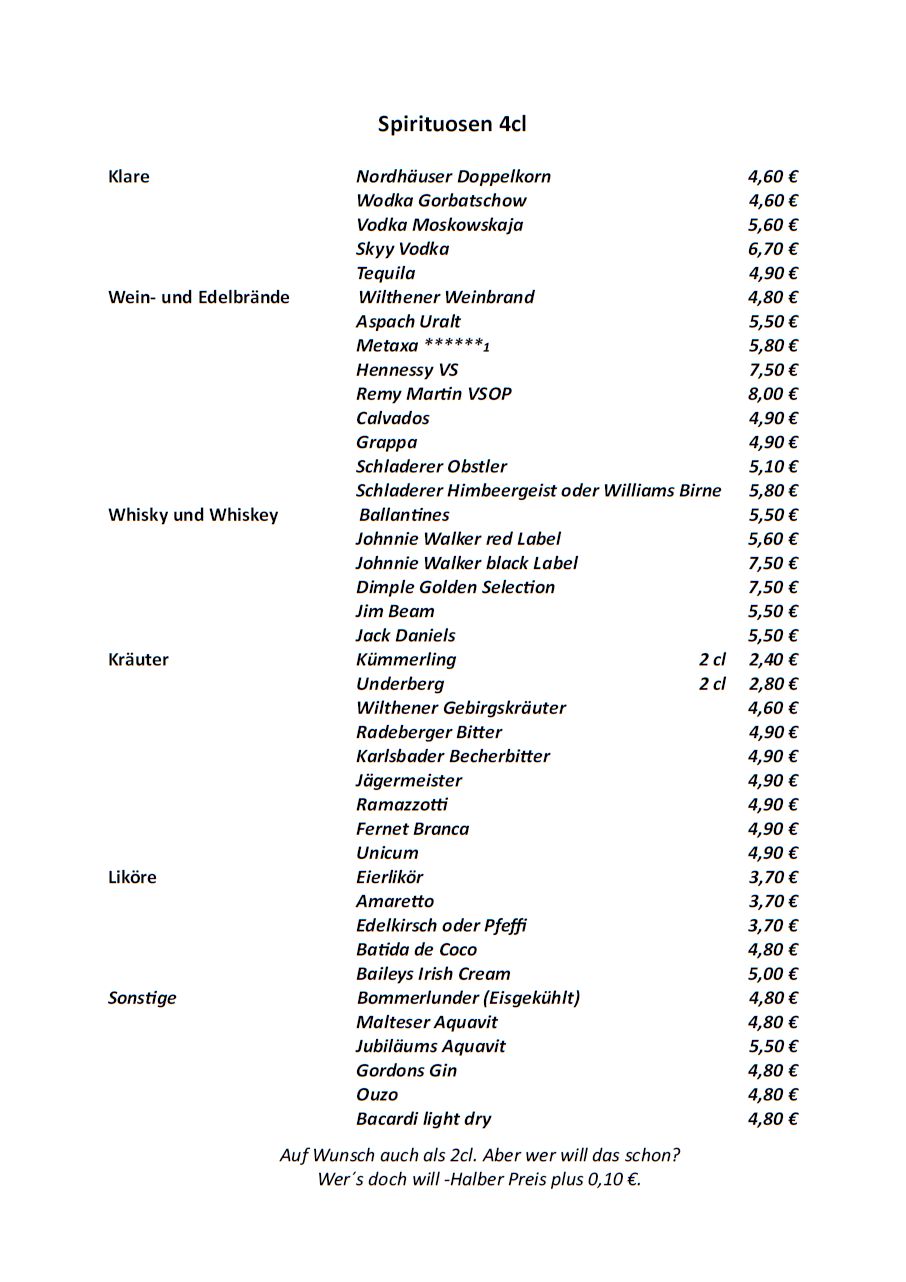 Spirituosen 4cl

| | | | |
|---|---|---|---|
| Klare | Nordhäuser Doppelkorn | | 4,60 € |
| | Wodka Gorbatschow | | 4,60 € |
| | Vodka Moskowskaja | | 5,60 € |
| | Skyy Vodka | | 6,70 € |
| | Tequila | | 4,90 € |
| Wein- und Edelbrände | Wilthener Weinbrand | | 4,80 € |
| | Aspach Uralt | | 5,50 € |
| | Metaxa ******$_1$ | | 5,80 € |
| | Hennessy VS | | 7,50 € |
| | Remy Martin VSOP | | 8,00 € |
| | Calvados | | 4,90 € |
| | Grappa | | 4,90 € |
| | Schladerer Obstler | | 5,10 € |
| | Schladerer Himbeergeist oder Williams Birne | | 5,80 € |
| Whisky und Whiskey | Ballantines | | 5,50 € |
| | Johnnie Walker red Label | | 5,60 € |
| | Johnnie Walker black Label | | 7,50 € |
| | Dimple Golden Selection | | 7,50 € |
| | Jim Beam | | 5,50 € |
| | Jack Daniels | | 5,50 € |
| Kräuter | Kümmerling | 2 cl | 2,40 € |
| | Underberg | 2 cl | 2,80 € |
| | Wilthener Gebirgskräuter | | 4,60 € |
| | Radeberger Bitter | | 4,90 € |
| | Karlsbader Becherbitter | | 4,90 € |
| | Jägermeister | | 4,90 € |
| | Ramazzotti | | 4,90 € |
| | Fernet Branca | | 4,90 € |
| | Unicum | | 4,90 € |
| Liköre | Eierlikör | | 3,70 € |
| | Amaretto | | 3,70 € |
| | Edelkirsch oder Pfeffi | | 3,70 € |
| | Batida de Coco | | 4,80 € |
| | Baileys Irish Cream | | 5,00 € |
| Sonstige | Bommerlunder (Eisgekühlt) | | 4,80 € |
| | Malteser Aquavit | | 4,80 € |
| | Jubiläums Aquavit | | 5,50 € |
| | Gordons Gin | | 4,80 € |
| | Ouzo | | 4,80 € |
| | Bacardi light dry | | 4,80 € |

Auf Wunsch auch als 2cl. Aber wer will das schon?
Wer´s doch will -Halber Preis plus 0,10 €.